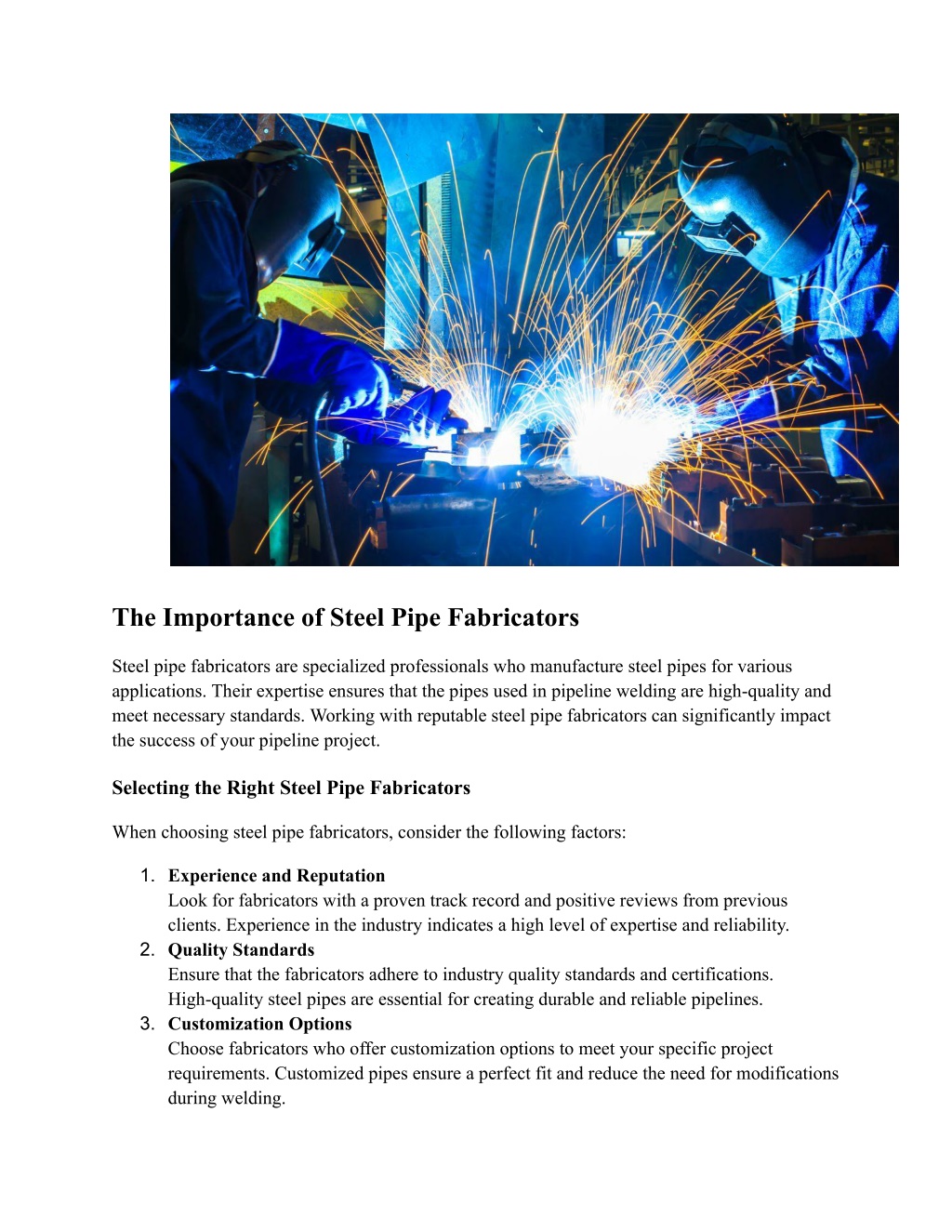 The Importance of Steel Pipe Fabricators

Steel pipe fabricators are specialized professionals who manufacture steel pipes for various applications. Their expertise ensures that the pipes used in pipeline welding are high-quality and meet necessary standards. Working with reputable steel pipe fabricators can significantly impact the success of your pipeline project.

Selecting the Right Steel Pipe Fabricators

When choosing steel pipe fabricators, consider the following factors:

1. Experience and Reputation
Look for fabricators with a proven track record and positive reviews from previous clients. Experience in the industry indicates a high level of expertise and reliability.
2. Quality Standards
Ensure that the fabricators adhere to industry quality standards and certifications. High-quality steel pipes are essential for creating durable and reliable pipelines.
3. Customization Options
Choose fabricators who offer customization options to meet your specific project requirements. Customized pipes ensure a perfect fit and reduce the need for modifications during welding.